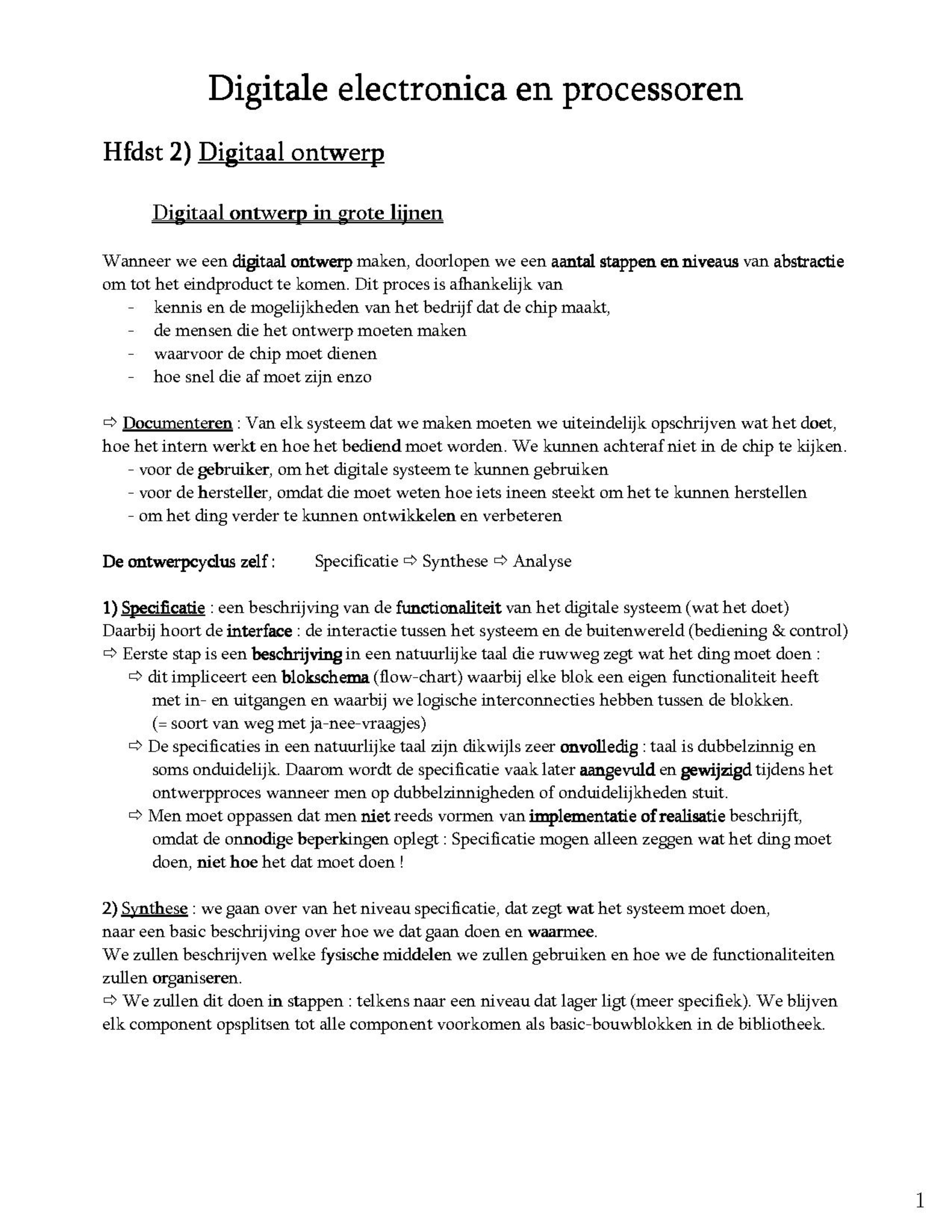 Digitale electronica en processoren

Hfdst 2) Digitaal ontwerp

Digitaal ontwerp in grote lijnen

Wanneer we een digitaal ontwerp maken, doorlopen we een aantal stappen en niveaus van abstractie om tot het eindproduct te komen. Dit proces is afhankelijk van
- kennis en de mogelijkheden van het bedrijf dat de chip maakt,
- de mensen die het ontwerp moeten maken
- waarvoor de chip moet dienen
- hoe snel die af moet zijn enzo

⇨ Documenteren : Van elk systeem dat we maken moeten we uiteindelijk opschrijven wat het doet, hoe het intern werkt en hoe het bediend moet worden. We kunnen achteraf niet in de chip te kijken.
- voor de gebruiker, om het digitale systeem te kunnen gebruiken
- voor de hersteller, omdat die moet weten hoe iets ineen steekt om het te kunnen herstellen
- om het ding verder te kunnen ontwikkelen en verbeteren

De ontwerpcyclus zelf : Specificatie ⇨ Synthese ⇨ Analyse

1) Specificatie : een beschrijving van de functionaliteit van het digitale systeem (wat het doet)
Daarbij hoort de interface : de interactie tussen het systeem en de buitenwereld (bediening & control)
⇨ Eerste stap is een beschrijving in een natuurlijke taal die ruwweg zegt wat het ding moet doen :
⇨ dit impliceert een blokschema (flow-chart) waarbij elke blok een eigen functionaliteit heeft met in- en uitgangen en waarbij we logische interconnecties hebben tussen de blokken. (= soort van weg met ja-nee-vraagjes)
⇨ De specificaties in een natuurlijke taal zijn dikwijls zeer onvolledig : taal is dubbelzinnig en soms onduidelijk. Daarom wordt de specificatie vaak later aangevuld en gewijzigd tijdens het ontwerpproces wanneer men op dubbelzinnigheden of onduidelijkheden stuit.
⇨ Men moet oppassen dat men niet reeds vormen van implementatie of realisatie beschrijft, omdat de onnodige beperkingen oplegt : Specificatie mogen alleen zeggen wat het ding moet doen, niet hoe het dat moet doen !

2) Synthese : we gaan over van het niveau specificatie, dat zegt wat het systeem moet doen,
naar een basic beschrijving over hoe we dat gaan doen en waarmee.
We zullen beschrijven welke fysische middelen we zullen gebruiken en hoe we de functionaliteiten zullen organiseren.
⇨ We zullen dit doen in stappen : telkens naar een niveau dat lager ligt (meer specifiek). We blijven elk component opsplitsen tot alle component voorkomen als basic-bouwblokken in de bibliotheek.

1